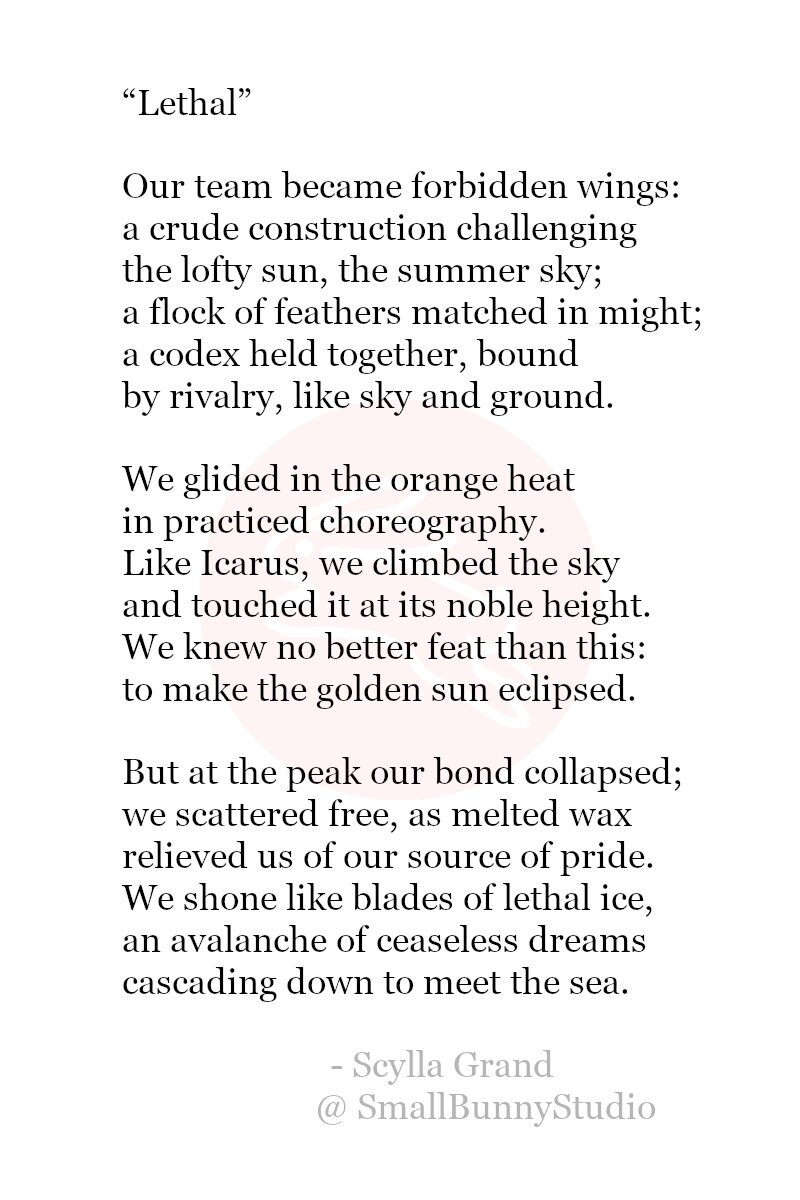 “Lethal”

Our team became forbidden wings:
a crude construction challenging
the lofty sun, the summer sky;
a flock of feathers matched in might;
a codex held together, bound
by rivalry, like sky and ground.

We glided in the orange heat
in practiced choreography.
Like Icarus, we climbed the sky
and touched it at its noble height.
We knew no better feat than this:
to make the golden sun eclipsed.

But at the peak our bond collapsed;
we scattered free, as melted wax
relieved us of our source of pride.
We shone like blades of lethal ice,
an avalanche of ceaseless dreams
cascading down to meet the sea.

- Scylla Grand
@ SmallBunnyStudio